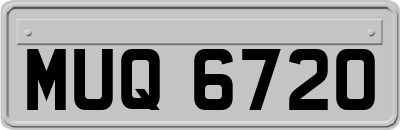 MUQ 6720